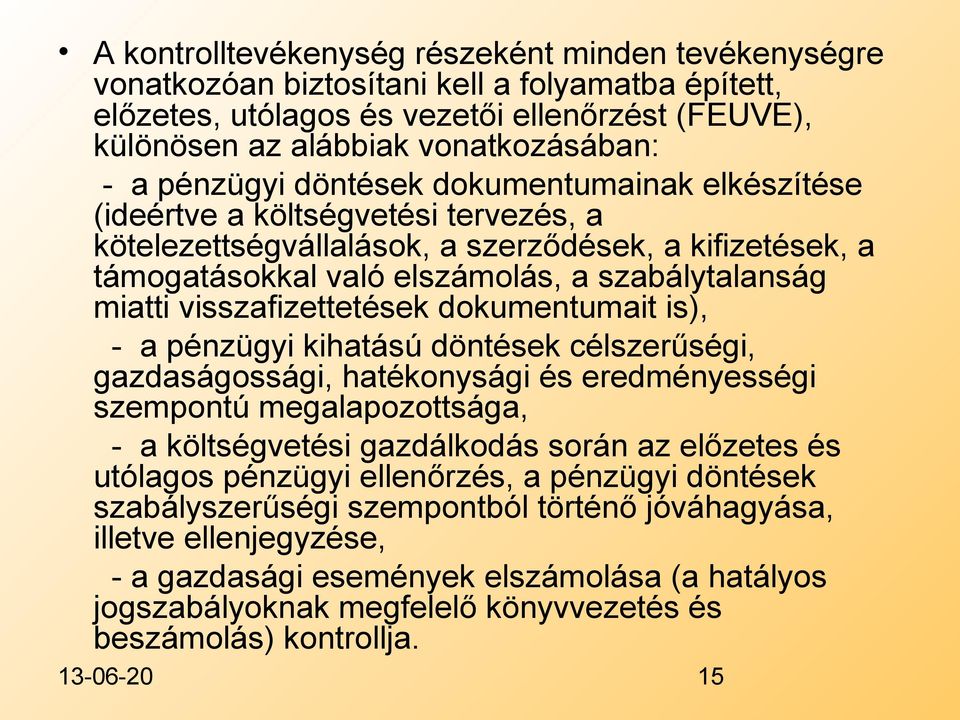 • A kontrolltevékenység részeként minden tevékenységre vonatkozóan biztosítani kell a folyamatba épített, előzetes, utólagos és vezetői ellenőrzést (FEUVE), különösen az alábbiak vonatkozásában:

- a pénzügyi döntések dokumentumainak elkészítése (ideértve a költségvetési tervezés, a kötelezettségvállalások, a szerződések, a kifizetések, a támogatásokkal való elszámolás, a szabálytalanság miatti visszafizettetések dokumentumait is),

- a pénzügyi kihatású döntések célszerűségi, gazdaságossági, hatékonysági és eredményességi szempontú megalapozottsága,

- a költségvetési gazdálkodás során az előzetes és utólagos pénzügyi ellenőrzés, a pénzügyi döntések szabályszerűségi szempontból történő jóváhagyása, illetve ellenjegyzése,

- a gazdasági események elszámolása (a hatályos jogszabályoknak megfelelő könyvvezetés és beszámolás) kontrollja.

13-06-20

15